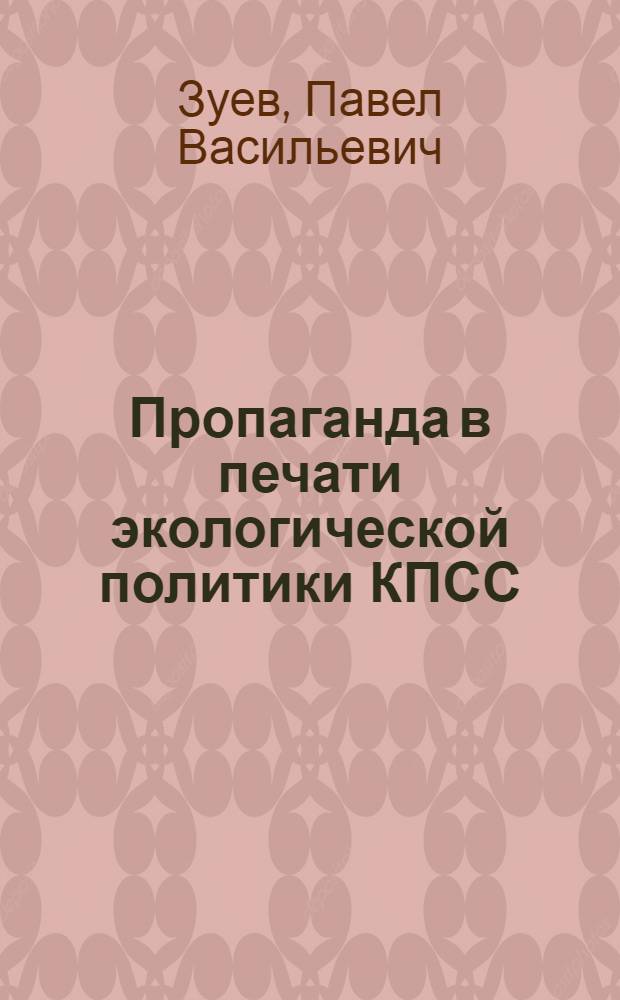 Зуев, Павел Васильевич

Пропаганда в печати экологической политики КПСС